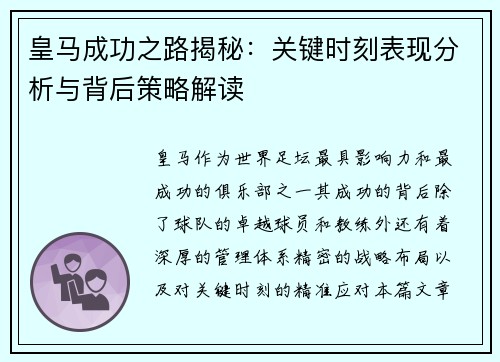 皇马成功之路揭秘：关键时刻表现分析与背后策略解读

皇马作为世界足坛最具影响力和最成功的俱乐部之一其成功的背后除了球队的卓越球员和教练外还有着深厚的管理体系精密的战略布局以及对关键时刻的精准应对本篇文章